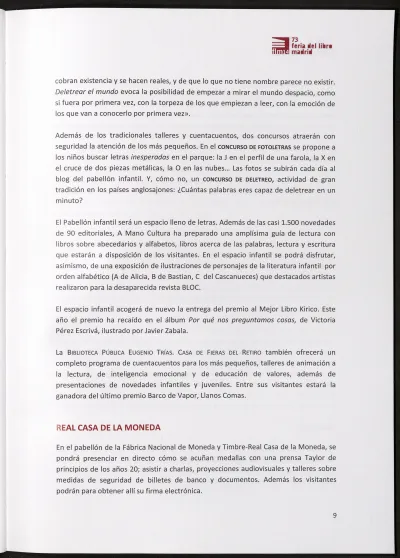 73
feria del libro
madrid

cobran existencia y se hacen reales, y de que lo que no tiene nombre parece no existir. Deletrear el mundo evoca la posibilidad de empezar a mirar el mundo despacio, como si fuera por primera vez, con la torpeza de los que empiezan a leer, con la emoción de los que van a conocerlo por primera vez».

Además de los tradicionales talleres y cuentacuentos, dos concursos atraerán con seguridad la atención de los más pequeños. En el CONCURSO DE FOTOLETRAS se propone a los niños buscar letras inesperadas en el parque: la J en el perfil de una farola, la X en el cruce de dos piezas metálicas, la O en las nubes... Las fotos se subirán cada día al blog del pabellón infantil. Y, cómo no, un CONCURSO DE DELETREO, actividad de gran tradición en los países anglosajones: ¿Cuántas palabras eres capaz de deletrear en un minuto?

El Pabellón infantil será un espacio lleno de letras. Además de las casi 1.500 novedades de 90 editoriales, A Mano Cultura ha preparado una amplísima guía de lectura con libros sobre abecedarios y alfabetos, libros acerca de las palabras, lectura y escritura que estarán a disposición de los visitantes. En el espacio infantil se podrá disfrutar, asimismo, de una exposición de ilustraciones de personajes de la literatura infantil por orden alfabético (A de Alicia, B de Bastian, C del Cascanueces) que destacados artistas realizaron para la desaparecida revista BLOC.

El espacio infantil acogerá de nuevo la entrega del premio al Mejor Libro Kirico. Este año el premio ha recaído en el álbum Por qué nos preguntamos cosas, de Victoria Pérez Escrivá, ilustrado por Javier Zabala.

La BIBLIOTECA PÚBLICA EUGENIO TRÍAS. CASA DE FIERAS DEL RETIRO también ofrecerá un completo programa de cuentacuentos para los más pequeños, talleres de animación a la lectura, de inteligencia emocional y de educación de valores, además de presentaciones de novedades infantiles y juveniles. Entre sus visitantes estará la ganadora del último premio Barco de Vapor, Llanos Comas.

REAL CASA DE LA MONEDA

En el pabellón de la Fábrica Nacional de Moneda y Timbre-Real Casa de la Moneda, se pondrá presenciar en directo cómo se acuñan medallas con una prensa Taylor de principios de los años 20; asistir a charlas, proyecciones audiovisuales y talleres sobre medidas de seguridad de billetes de banco y documentos. Además los visitantes podrán para obtener allí su firma electrónica.

9